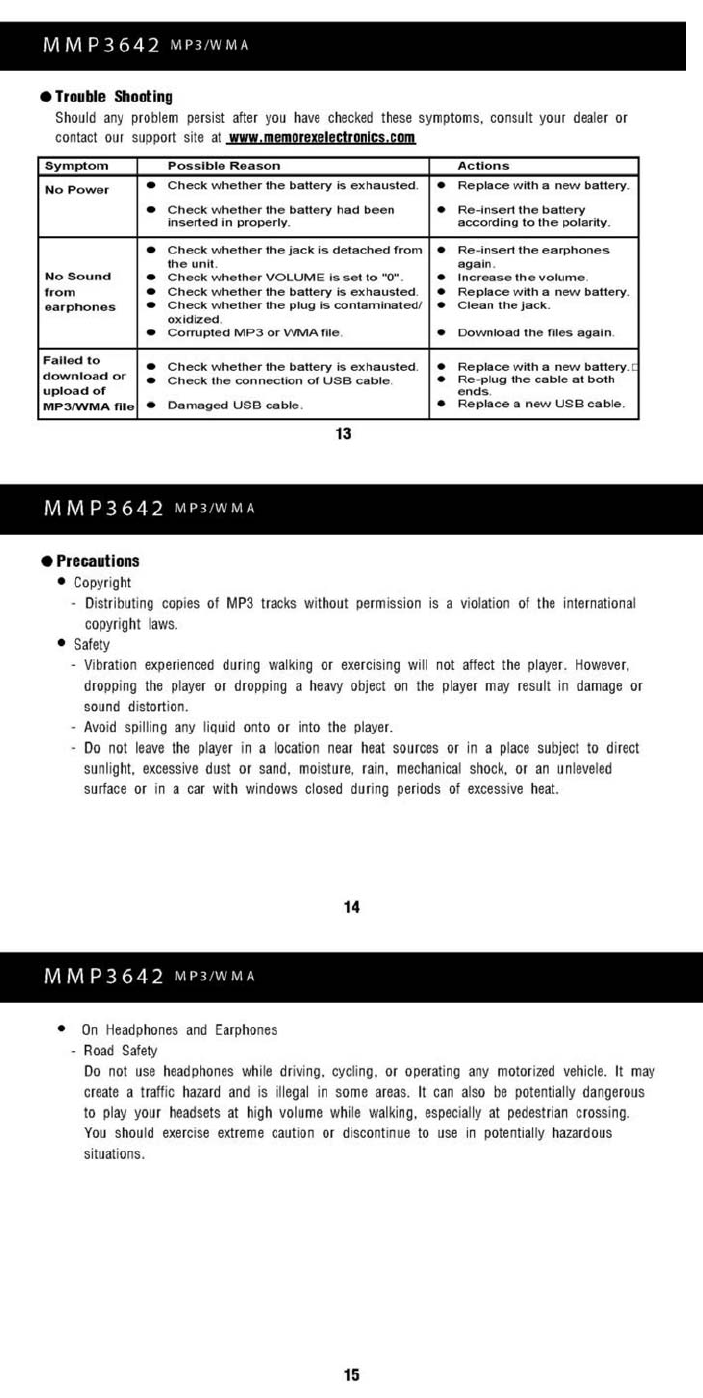 MMP3642 MP3/WMA

● Trouble Shooting

Should any problem persist after you have checked these symptoms, consult your dealer or contact our support site at www.memorexelectronics.com

| Symptom | Possible Reason | Actions |
|---|---|---|
| No Power | ● Check whether the battery is exhausted. ● Check whether the battery had been inserted in properly. | ● Replace with a new battery. ● Re-insert the battery according to the polarity. |
| No Sound from earphones | ● Check whether the jack is detached from the unit. ● Check whether VOLUME is set to "0". ● Check whether the battery is exhausted. ● Check whether the plug is contaminated/ oxidized. ● Corrupted MP3 or WMA file. | ● Re-insert the earphones again. ● Increase the volume. ● Replace with a new battery. ● Clean the jack. ● Download the files again. |
| Failed to download or upload of MP3/WMA file | ● Check whether the battery is exhausted. ● Check the connection of USB cable. ● Damaged USB cable. | ● Replace with a new battery. ● Re-plug the cable at both ends. ● Replace a new USB cable. |

13

MMP3642 MP3/WMA

● Precautions

● Copyright

- Distributing copies of MP3 tracks without permission is a violation of the international copyright laws.

● Safety

- Vibration experienced during walking or exercising will not affect the player. However, dropping the player or dropping a heavy object on the player may result in damage or sound distortion.

- Avoid spilling any liquid onto or into the player.

- Do not leave the player in a location near heat sources or in a place subject to direct sunlight, excessive dust or sand, moisture, rain, mechanical shock, or an unleveled surface or in a car with windows closed during periods of excessive heat.

14

MMP3642 MP3/WMA

● On Headphones and Earphones

- Road Safety

Do not use headphones while driving, cycling, or operating any motorized vehicle. It may create a traffic hazard and is illegal in some areas. It can also be potentially dangerous to play your headsets at high volume while walking, especially at pedestrian crossing. You should exercise extreme caution or discontinue to use in potentially hazardous situations.

15